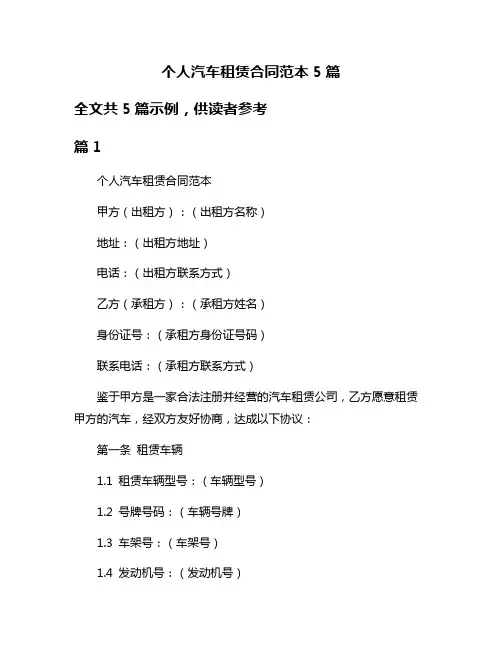 个人汽车租赁合同范本 5 篇

全文共 5 篇示例，供读者参考

篇 1

个人汽车租赁合同范本

甲方（出租方）：（出租方名称）

地址：（出租方地址）

电话：（出租方联系方式）

乙方（承租方）：（承租方姓名）

身份证号：（承租方身份证号码）

联系电话：（承租方联系方式）

鉴于甲方是一家合法注册并经营的汽车租赁公司，乙方愿意租赁甲方的汽车，经双方友好协商，达成以下协议：

第一条 租赁车辆

1.1 租赁车辆型号：（车辆型号）

1.2 号牌号码：（车辆号牌）

1.3 车架号：（车架号）

1.4 发动机号：（发动机号）